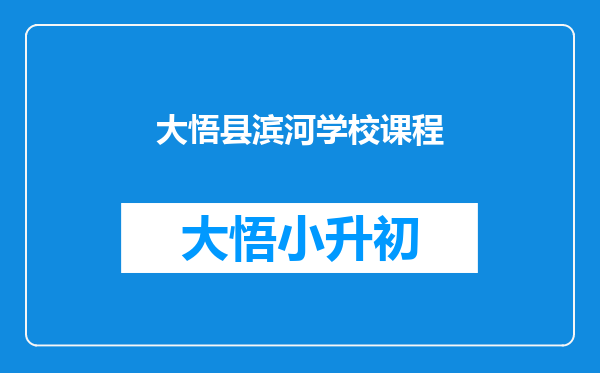 大悟县滨河学校课程

大悟小升初